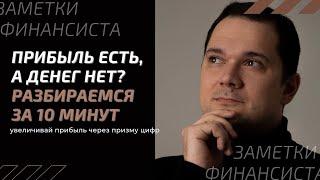 ЗАМЕТКИ
ФИНАНСИСТА

ПРИБЫЛЬ ЕСТЬ,
А ДЕНЕГ НЕТ?
РАЗБИРАЕМСЯ
ЗА 10 МИНУТ
увеличивай прибыль через призму цифр

ЗАМЕТКИ
ФИНАНСИСТА